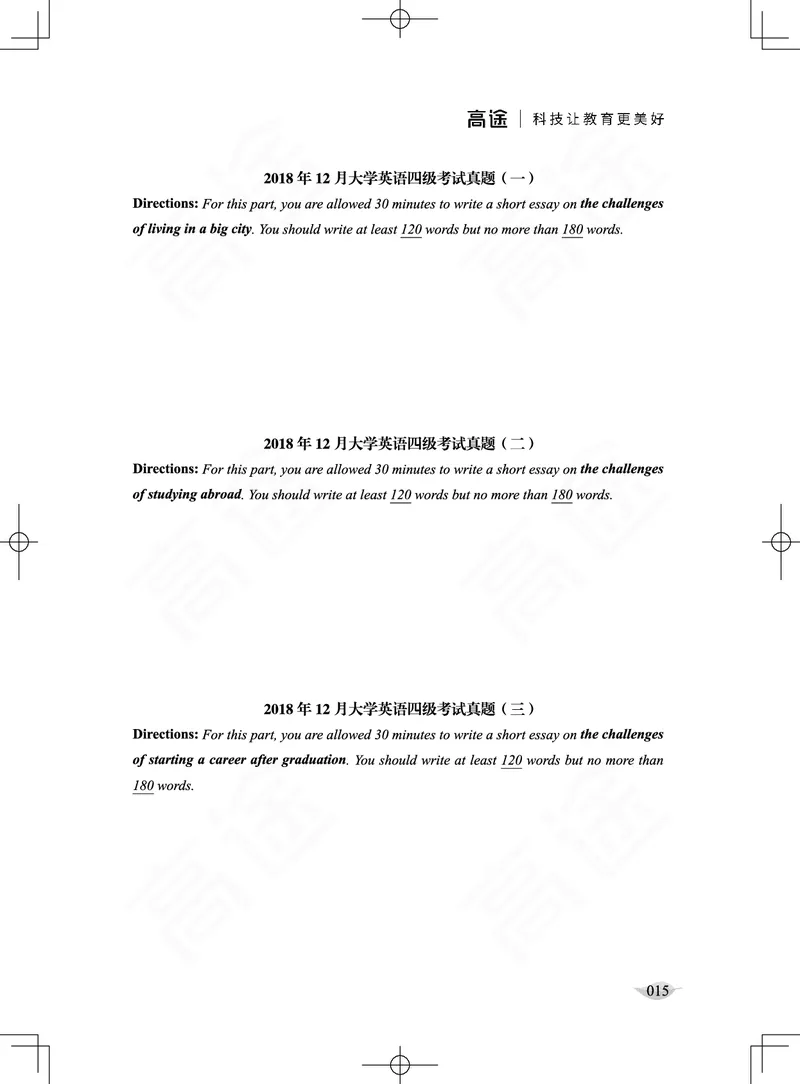 高途 | 科技让教育更美好

2018 年 12 月大学英语四级考试真题（一）

Directions: For this part, you are allowed 30 minutes to write a short essay on the challenges of living in a big city. You should write at least 120 words but no more than 180 words.

2018 年 12 月大学英语四级考试真题（二）

Directions: For this part, you are allowed 30 minutes to write a short essay on the challenges of studying abroad. You should write at least 120 words but no more than 180 words.

2018 年 12 月大学英语四级考试真题（三）

Directions: For this part, you are allowed 30 minutes to write a short essay on the challenges of starting a career after graduation. You should write at least 120 words but no more than 180 words.

015